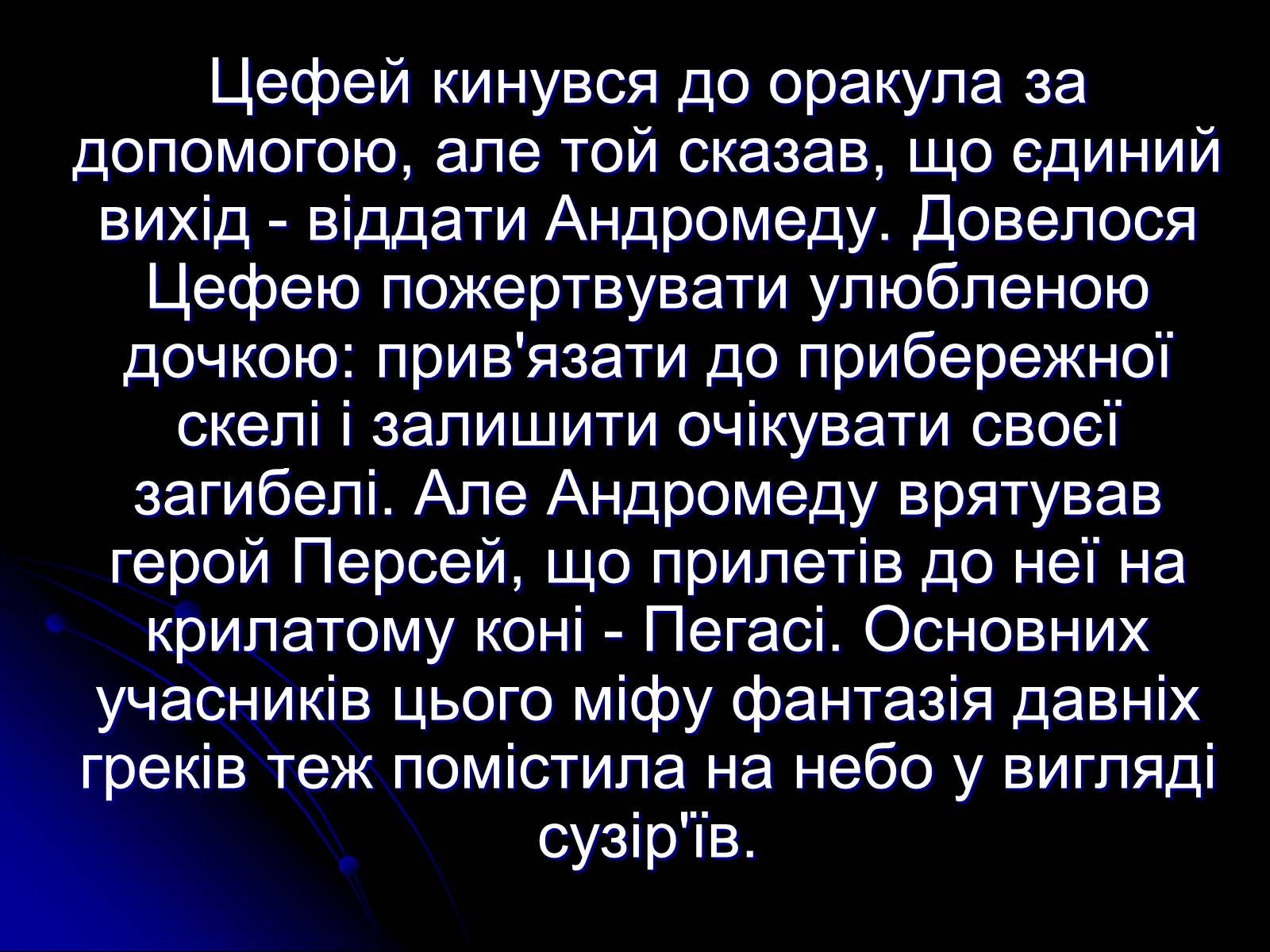 Цефей кинувся до оракула за допомогою, але той сказав, що єдиний вихід - віддати Андромеду. Довелося Цефею пожертвувати улюбленою дочкою: прив'язати до прибережної скелі і залишити очікувати своєї загибелі. Але Андромеду врятував герой Персей, що прилетів до неї на крилатому коні - Пегасі. Основних учасників цього міфу фантазія давніх греків теж помістила на небо у вигляді сузір'їв.